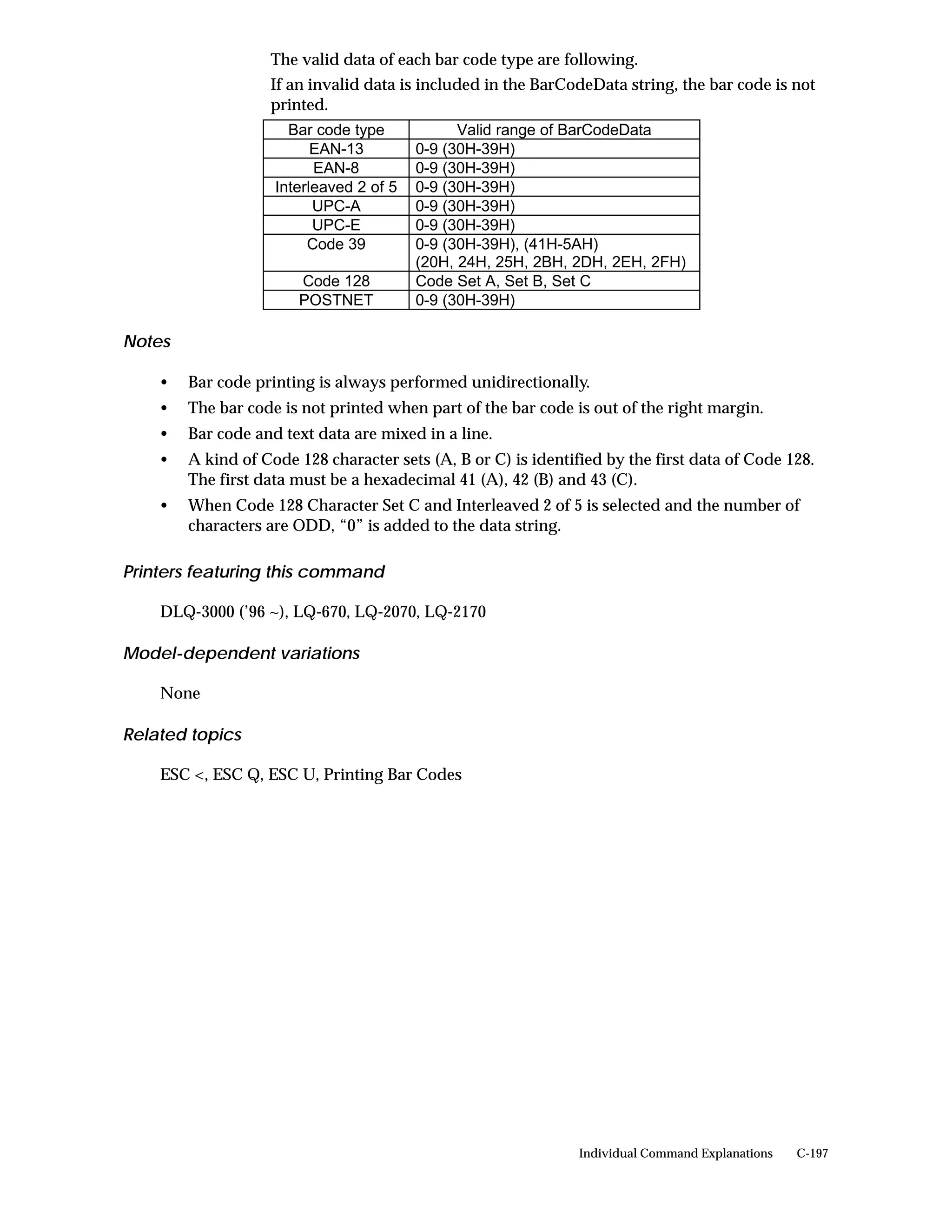 The valid data of each bar code type are following.

If an invalid data is included in the BarCodeData string, the bar code is not printed.

| Bar code type | Valid range of BarCodeData |
|---|---|
| EAN-13 | 0-9 (30H-39H) |
| EAN-8 | 0-9 (30H-39H) |
| Interleaved 2 of 5 | 0-9 (30H-39H) |
| UPC-A | 0-9 (30H-39H) |
| UPC-E | 0-9 (30H-39H) |
| Code 39 | 0-9 (30H-39H), (41H-5AH) (20H, 24H, 25H, 2BH, 2DH, 2EH, 2FH) |
| Code 128 | Code Set A, Set B, Set C |
| POSTNET | 0-9 (30H-39H) |

Notes

• Bar code printing is always performed unidirectionally.
• The bar code is not printed when part of the bar code is out of the right margin.
• Bar code and text data are mixed in a line.
• A kind of Code 128 character sets (A, B or C) is identified by the first data of Code 128. The first data must be a hexadecimal 41 (A), 42 (B) and 43 (C).
• When Code 128 Character Set C and Interleaved 2 of 5 is selected and the number of characters are ODD, “0” is added to the data string.

Printers featuring this command

DLQ-3000 (’96 ~), LQ-670, LQ-2070, LQ-2170

Model-dependent variations

None

Related topics

ESC <, ESC Q, ESC U, Printing Bar Codes

Individual Command Explanations C-197